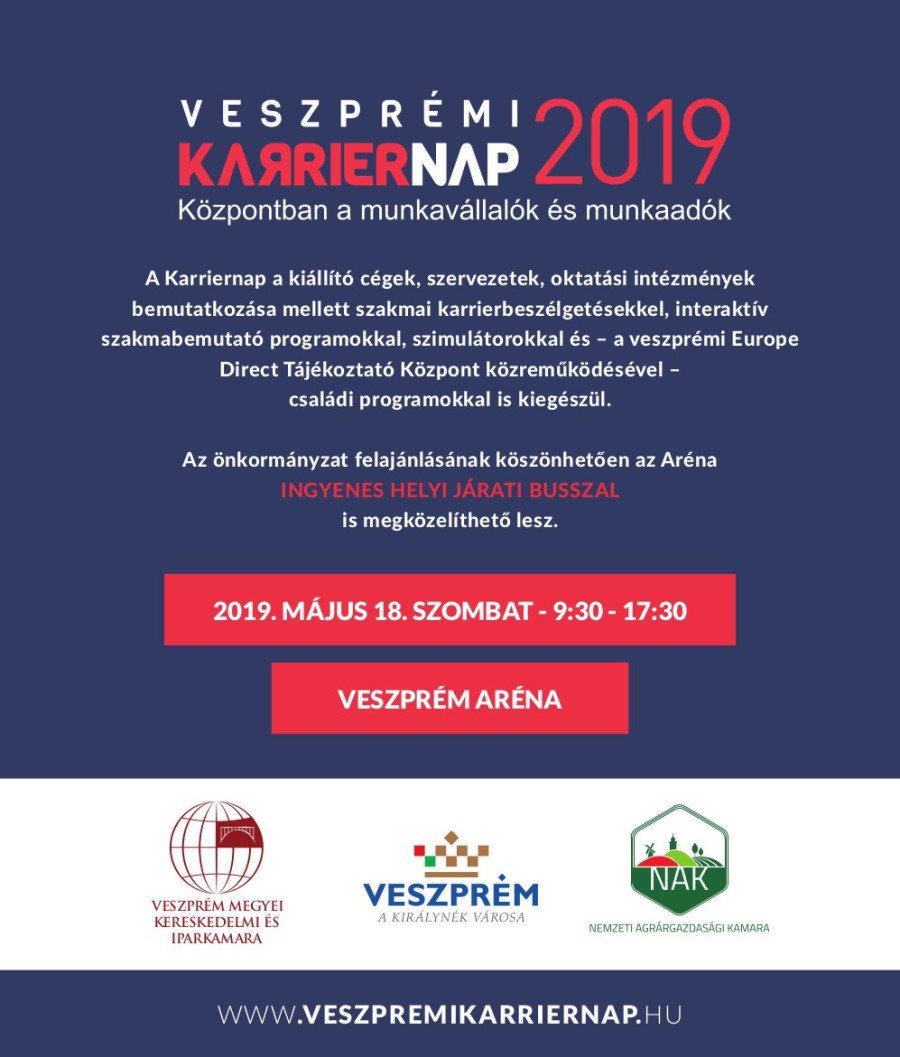 VESZPRÉMI
KARRIERNAP 2019
Központban a munkavállalók és munkaadók

A Karriernap a kiállító cégek, szervezetek, oktatási intézmények bemutatkozása mellett szakmai karrierbeszélgetésekkel, interaktív szakmabemutató programokkal, szimulátorokkal és – a veszprémi Europe Direct Tájékoztató Központ közreműködésével – családi programokkal is kiegészül.

Az önkormányzat felajánlásának köszönhetően az Aréna
INGYENES HELYI JÁRATI BUSSZAL
is megközelíthető lesz.

2019. MÁJUS 18. SZOMBAT - 9:30 - 17:30

VESZPRÉM ARÉNA

VESZPRÉM MEGYEI KERESKEDELMI ÉS IPARKAMARA

VESZPRÉM
A KIRÁLYNÉK VÁROSA

NAK
NEMZETI AGRÁRGAZDASÁGI KAMARA

WWW.VESZPREMIKARRIERNAP.HU